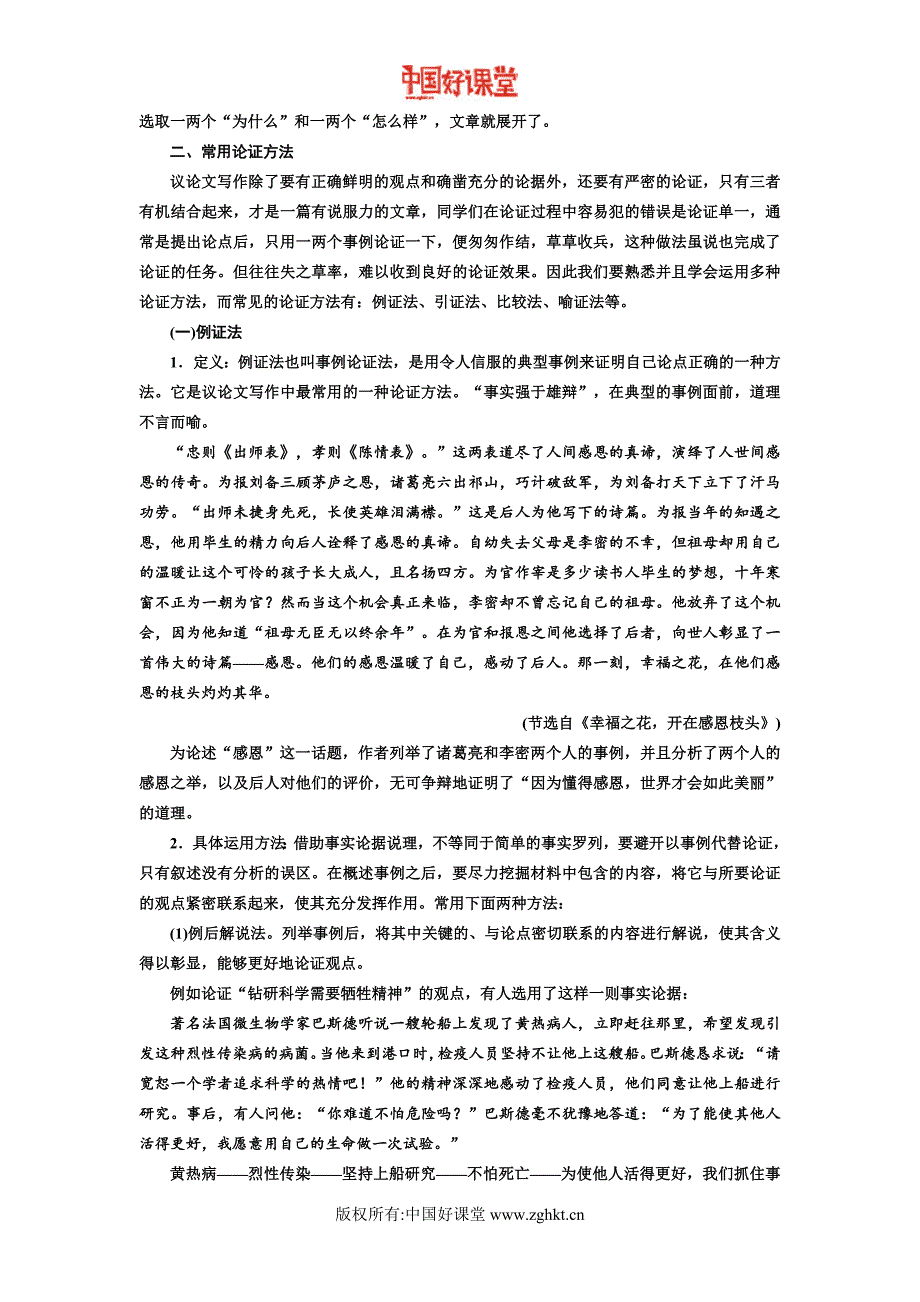 中国好课堂
www.zghkt.cn

选取一两个“为什么”和一两个“怎么样”，文章就展开了。

二、常用论证方法

议论文写作除了要有正确鲜明的观点和确凿充分的论据外，还要有严密的论证，只有三者有机结合起来，才是一篇有说服力的文章，同学们在论证过程中容易犯的错误是论证单一，通常是提出论点后，只用一两个事例论证一下，便匆匆作结，草草收兵，这种做法虽说也完成了论证的任务。但往往失之草率，难以收到良好的论证效果。因此我们要熟悉并且学会运用多种论证方法，而常见的论证方法有：例证法、引证法、比较法、喻证法等。

(一)例证法

1．定义：例证法也叫事例论证法，是用令人信服的典型事例来证明自己论点正确的一种方法。它是议论文写作中最常用的一种论证方法。“事实强于雄辩”，在典型的事例面前，道理不言而喻。

“忠则《出师表》，孝则《陈情表》。”这两表道尽了人间感恩的真谛，演绎了人世间感恩的传奇。为报刘备三顾茅庐之恩，诸葛亮六出祁山，巧计破敌军，为刘备打天下立下了汗马功劳。“出师未捷身先死，长使英雄泪满襟。”这是后人为他写下的诗篇。为报当年的知遇之恩，他用毕生的精力向后人诠释了感恩的真谛。自幼失去父母是李密的不幸，但祖母却用自己的温暖让这个可怜的孩子长大成人，且名扬四方。为官作宰是多少读书人毕生的梦想，十年寒窗不正为一朝为官？然而当这个机会真正来临，李密却不曾忘记自己的祖母。他放弃了这个机会，因为他知道“祖母无臣无以终余年”。在为官和报恩之间他选择了后者，向世人彰显了一首伟大的诗篇——感恩。他们的感恩温暖了自己，感动了后人。那一刻，幸福之花，在他们感恩的枝头灼灼其华。

(节选自《幸福之花，开在感恩枝头》)

为论述“感恩”这一话题，作者列举了诸葛亮和李密两个人的事例，并且分析了两个人的感恩之举，以及后人对他们的评价，无可争辩地证明了“因为懂得感恩，世界才会如此美丽”的道理。

2．具体运用方法:借助事实论据说理，不等同于简单的事实罗列，要避开以事例代替论证，只有叙述没有分析的误区。在概述事例之后，要尽力挖掘材料中包含的内容，将它与所要论证的观点紧密联系起来，使其充分发挥作用。常用下面两种方法：

(1)例后解说法。列举事例后，将其中关键的、与论点密切联系的内容进行解说，使其含义得以彰显，能够更好地论证观点。

例如论证“钻研科学需要牺牲精神”的观点，有人选用了这样一则事实论据：

著名法国微生物学家巴斯德听说一艘轮船上发现了黄热病人，立即赶往那里，希望发现引发这种烈性传染病的病菌。当他来到港口时，检疫人员坚持不让他上这艘船。巴斯德恳求说：“请宽恕一个学者追求科学的热情吧！”他的精神深深地感动了检疫人员，他们同意让他上船进行研究。事后，有人问他：“你难道不怕危险吗？”巴斯德毫不犹豫地答道：“为了能使其他人活得更好，我愿意用自己的生命做一次试验。”

黄热病——烈性传染——坚持上船研究——不怕死亡——为使他人活得更好，我们抓住事

版权所有:中国好课堂 www.zghkt.cn